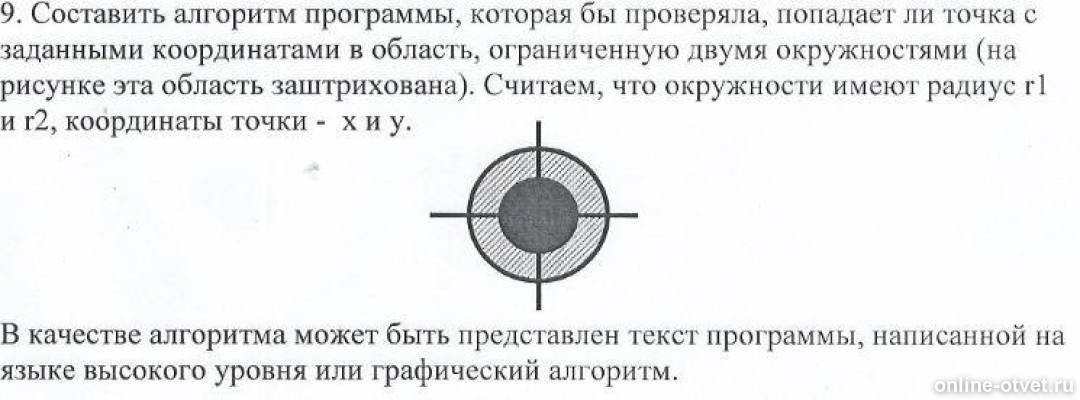 9. Составить алгоритм программы, которая бы проверяла, попадает ли точка с заданными координатами в область, ограниченную двумя окружностями (на рисунке эта область заштрихована). Считаем, что окружности имеют радиус r1 и r2, координаты точки - x и y.

В качестве алгоритма может быть представлен текст программы, написанной на языке высокого уровня или графический алгоритм.

online-otvet.ru